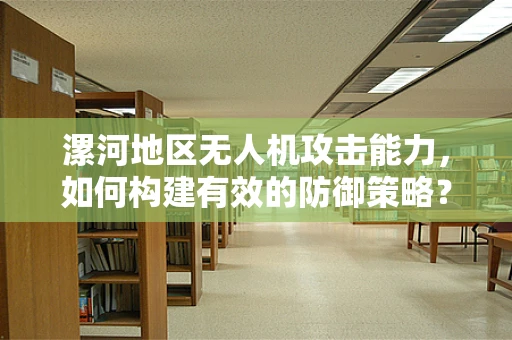 漯河地区无人机攻击能力，如何构建有效的防御策略？